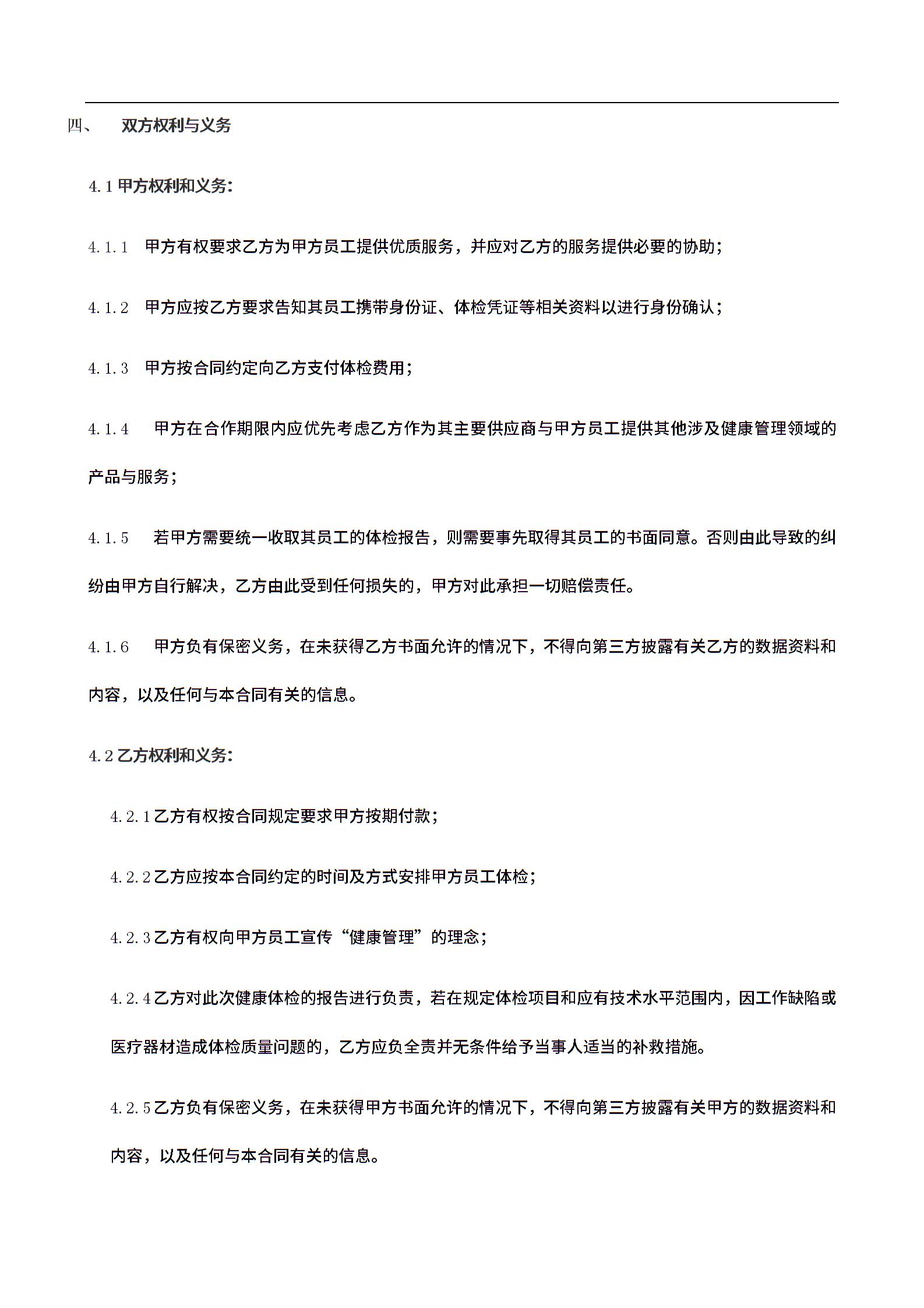 四、 双方权利与义务

4.1 甲方权利和义务：

4.1.1 甲方有权要求乙方为甲方员工提供优质服务，并应对乙方的服务提供必要的协助；

4.1.2 甲方应按乙方要求告知其员工携带身份证、体检凭证等相关资料以进行身份确认；

4.1.3 甲方按合同约定向乙方支付体检费用；

4.1.4 甲方在合作期限内应优先考虑乙方作为其主要供应商与甲方员工提供其他涉及健康管理领域的产品与服务；

4.1.5 若甲方需要统一收取其员工的体检报告，则需要事先取得其员工的书面同意。否则由此导致的纠纷由甲方自行解决，乙方由此受到任何损失的，甲方对此承担一切赔偿责任。

4.1.6 甲方负有保密义务，在未获得乙方书面允许的情况下，不得向第三方披露有关乙方的数据资料和内容，以及任何与本合同有关的信息。

4.2 乙方权利和义务：

4.2.1 乙方有权按合同规定要求甲方按期付款；

4.2.2 乙方应按本合同约定的时间及方式安排甲方员工体检；

4.2.3 乙方有权向甲方员工宣传“健康管理”的理念；

4.2.4 乙方对此次健康体检的报告进行负责，若在规定体检项目和应有技术水平范围内，因工作缺陷或医疗器材造成体检质量问题的，乙方应负全责并无条件给予当事人适当的补救措施。

4.2.5 乙方负有保密义务，在未获得甲方书面允许的情况下，不得向第三方披露有关甲方的数据资料和内容，以及任何与本合同有关的信息。